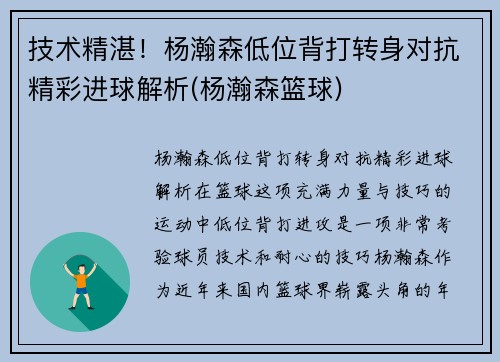 技术精湛！杨瀚森低位背打转身对抗精彩进球解析(杨瀚森篮球)

杨瀚森低位背打转身对抗精彩进球解析在篮球这项充满力量与技巧的运动中低位背打进攻是一项非常考验球员技术和耐心的技巧杨瀚森作为近年来国内篮球界崭露头角的年